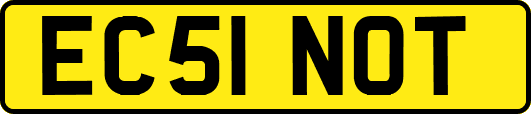 EC51 NOT